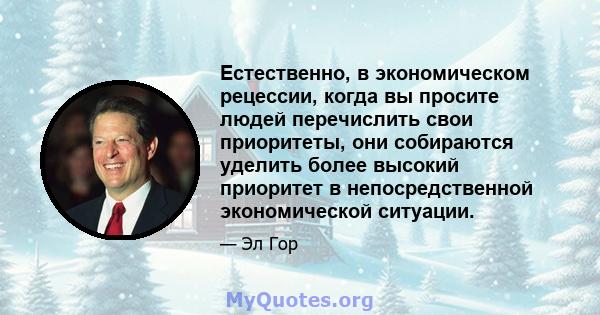 Естественно, в экономическом рецессии, когда вы просите людей перечислить свои приоритеты, они собираются уделить более высокий приоритет в непосредственной экономической ситуации.

— Эл Гор

MyQuotes.org